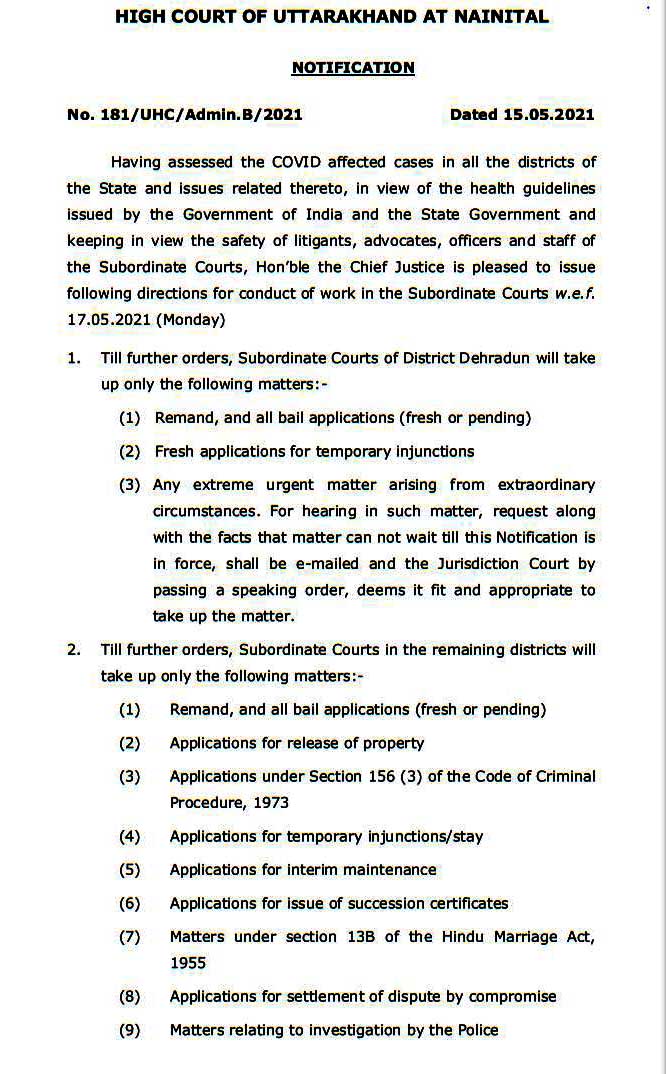 HIGH COURT OF UTTARAKHAND AT NAINITAL

NOTIFICATION

No. 181/UHC/Admin.B/2021 Dated 15.05.2021

Having assessed the COVID affected cases in all the districts of the State and issues related thereto, in view of the health guidelines issued by the Government of India and the State Government and keeping in view the safety of litigants, advocates, officers and staff of the Subordinate Courts, Hon'ble the Chief Justice is pleased to issue following directions for conduct of work in the Subordinate Courts w.e.f. 17.05.2021 (Monday)

1. Till further orders, Subordinate Courts of District Dehradun will take up only the following matters:-

(1) Remand, and all bail applications (fresh or pending)

(2) Fresh applications for temporary injunctions

(3) Any extreme urgent matter arising from extraordinary circumstances. For hearing in such matter, request along with the facts that matter can not wait till this Notification is in force, shall be e-mailed and the Jurisdiction Court by passing a speaking order, deems it fit and appropriate to take up the matter.

2. Till further orders, Subordinate Courts in the remaining districts will take up only the following matters:-

(1) Remand, and all bail applications (fresh or pending)

(2) Applications for release of property

(3) Applications under Section 156 (3) of the Code of Criminal Procedure, 1973

(4) Applications for temporary injunctions/stay

(5) Applications for interim maintenance

(6) Applications for issue of succession certificates

(7) Matters under section 13B of the Hindu Marriage Act, 1955

(8) Applications for settlement of dispute by compromise

(9) Matters relating to investigation by the Police